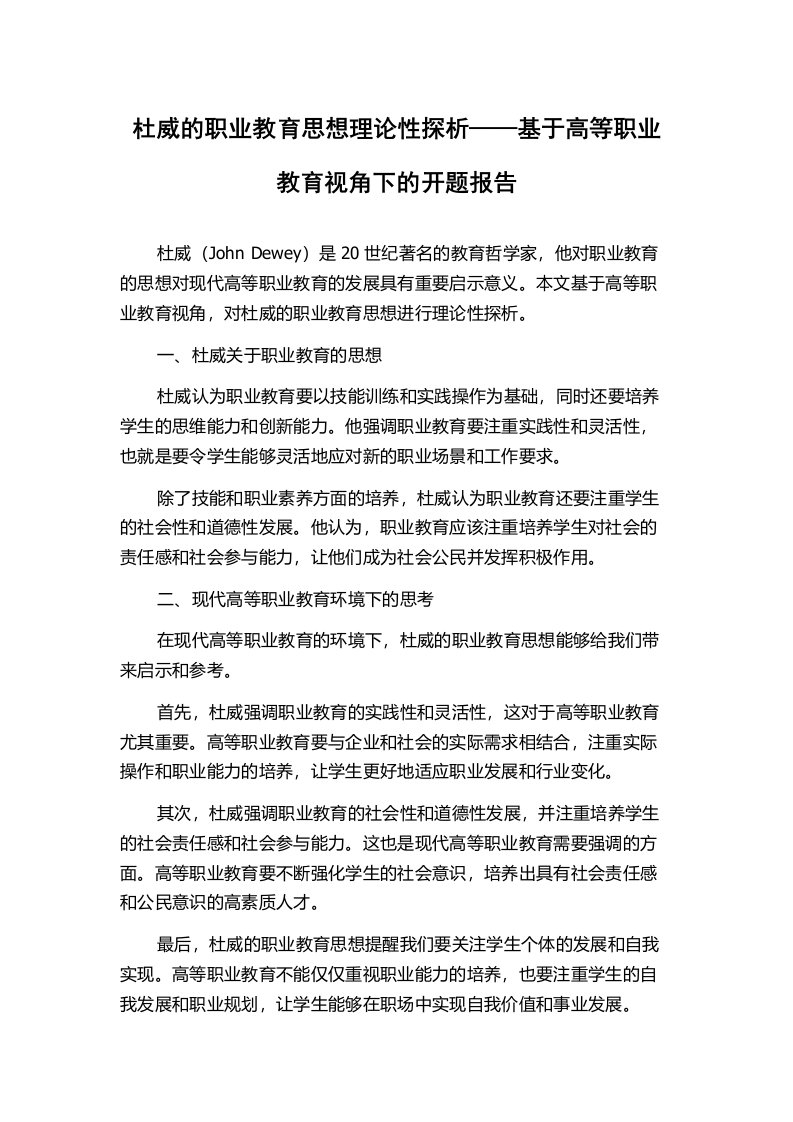 杜威的职业教育思想理论性探析——基于高等职业教育视角下的开题报告

杜威（John Dewey）是 20 世纪著名的教育哲学家，他对职业教育的思想对现代高等职业教育的发展具有重要启示意义。本文基于高等职业教育视角，对杜威的职业教育思想进行理论性探析。

一、杜威关于职业教育的思想

杜威认为职业教育要以技能训练和实践操作为基础，同时还要培养学生的思维能力和创新能力。他强调职业教育要注重实践性和灵活性，也就是要令学生能够灵活地应对新的职业场景和工作要求。

除了技能和职业素养方面的培养，杜威认为职业教育还要注重学生的社会性和道德性发展。他认为，职业教育应该注重培养学生对社会的责任感和社会参与能力，让他们成为社会公民并发挥积极作用。

二、现代高等职业教育环境下的思考

在现代高等职业教育的环境下，杜威的职业教育思想能够给我们带来启示和参考。

首先，杜威强调职业教育的实践性和灵活性，这对于高等职业教育尤其重要。高等职业教育要与企业和社会的实际需求相结合，注重实际操作和职业能力的培养，让学生更好地适应职业发展和行业变化。

其次，杜威强调职业教育的社会性和道德性发展，并注重培养学生的社会责任感和社会参与能力。这也是现代高等职业教育需要强调的方面。高等职业教育要不断强化学生的社会意识，培养出具有社会责任感和公民意识的高素质人才。

最后，杜威的职业教育思想提醒我们要关注学生个体的发展和自我实现。高等职业教育不能仅仅重视职业能力的培养，也要注重学生的自我发展和职业规划，让学生能够在职场中实现自我价值和事业发展。